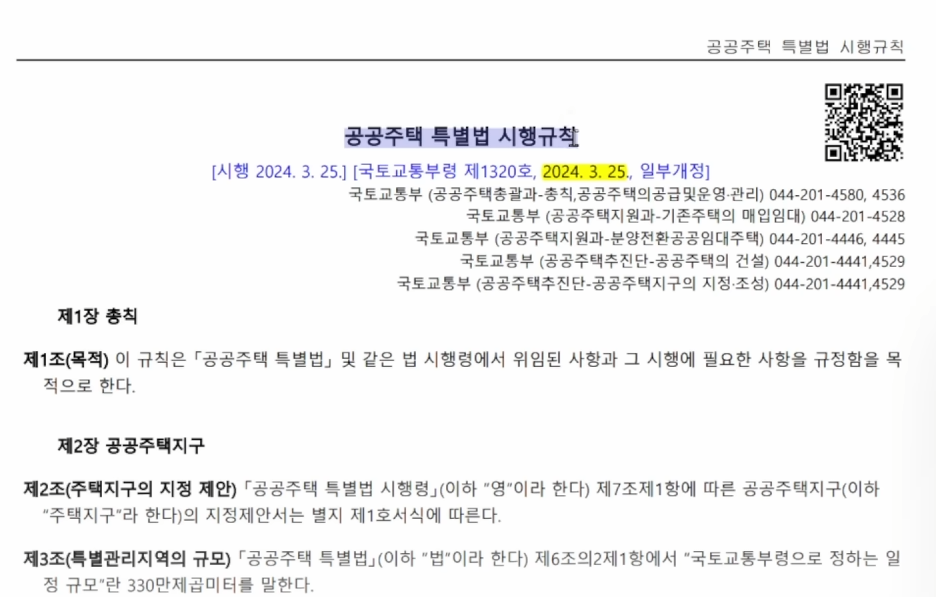 공공주택 특별법 시행규칙

공공주택 특별법 시행규칙

[시행 2024. 3. 25.] [국토교통부령 제1320호, 2024. 3. 25., 일부개정]

국토교통부 (공공주택총괄과-총칙,공공주택의공급및운영·관리) 044-201-4580, 4536
국토교통부 (공공주택지원과-기존주택의 매입임대) 044-201-4528
국토교통부 (공공주택지원과-분양전환공공임대주택) 044-201-4446, 4445
국토교통부 (공공주택추진단-공공주택의 건설) 044-201-4441,4529
국토교통부 (공공주택추진단-공공주택지구의 지정·조성) 044-201-4441,4529

제1장 총칙

제1조(목적) 이 규칙은 「공공주택 특별법」 및 같은 법 시행령에서 위임된 사항과 그 시행에 필요한 사항을 규정함을 목적으로 한다.

제2장 공공주택지구

제2조(주택지구의 지정 제안) 「공공주택 특별법 시행령」(이하 "영"이라 한다) 제7조제1항에 따른 공공주택지구(이하 "주택지구"라 한다)의 지정제안서는 별지 제1호서식에 따른다.

제3조(특별관리지역의 규모) 「공공주택 특별법」(이하 "법"이라 한다) 제6조의2제1항에서 "국토교통부령으로 정하는 일정 규모"란 330만제곱미터를 말한다.